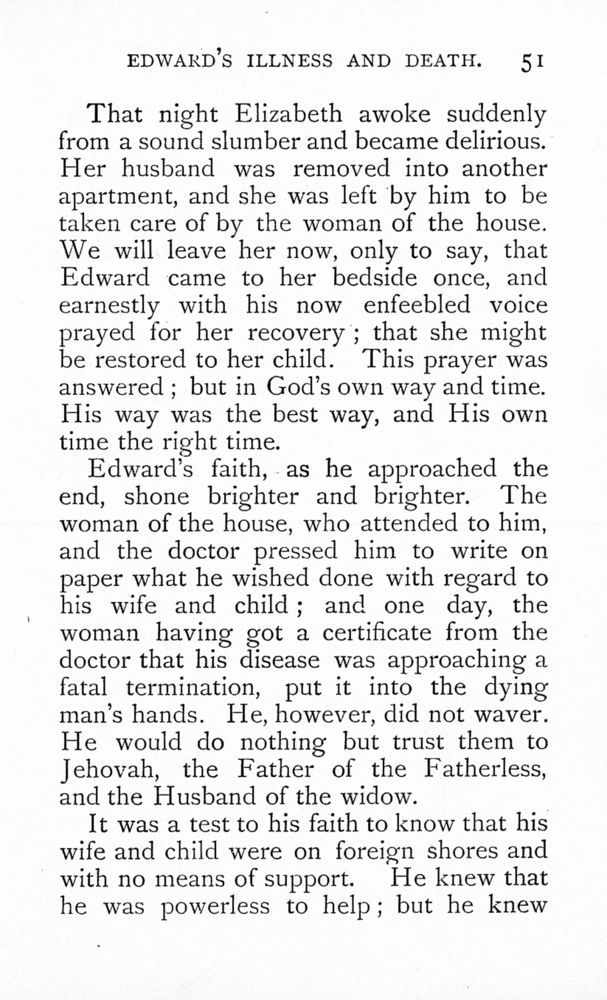 EDWARD'S ILLNESS AND DEATH. 51

That night Elizabeth awoke suddenly from a sound slumber and became delirious. Her husband was removed into another apartment, and she was left by him to be taken care of by the woman of the house. We will leave her now, only to say, that Edward came to her bedside once, and earnestly with his now enfeebled voice prayed for her recovery; that she might be restored to her child. This prayer was answered; but in God's own way and time. His way was the best way, and His own time the right time.

Edward's faith, as he approached the end, shone brighter and brighter. The woman of the house, who attended to him, and the doctor pressed him to write on paper what he wished done with regard to his wife and child; and one day, the woman having got a certificate from the doctor that his disease was approaching a fatal termination, put it into the dying man's hands. He, however, did not waver. He would do nothing but trust them to Jehovah, the Father of the Fatherless, and the Husband of the widow.

It was a test to his faith to know that his wife and child were on foreign shores and with no means of support. He knew that he was powerless to help; but he knew